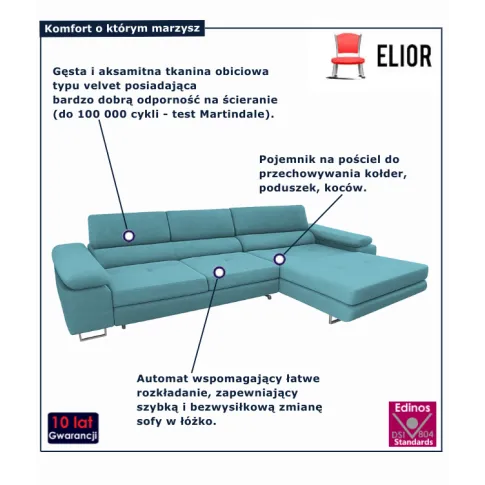 Komfort o którym marzysz

ELIOR

Gęsta i aksamitna tkanina obiciowa typu velvet posiadająca bardzo dobrą odporność na ścieranie (do 100 000 cykli - test Martindale).

Pojemnik na pościel do przechowywania kołder, poduszek, koców.

Automat wspomagający łatwe rozkładanie, zapewniający szybką i bezwysiłkową zmianę sofy w łóżko.

10 lat
Gwarancji

Edinos
DSI 804
Standards